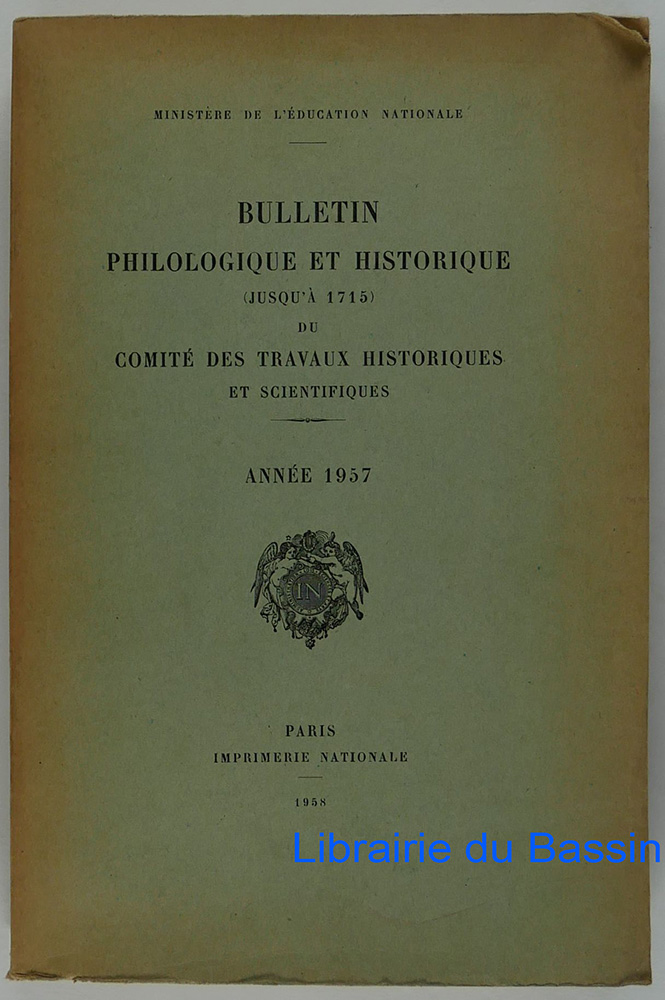 MINISTÈRE DE L'ÉDUCATION NATIONALE

BULLETIN
PHILOLOGIQUE ET HISTORIQUE
(JUSQU'À 1715)
DU
COMITÉ DES TRAVAUX HISTORIQUES
ET SCIENTIFIQUES

ANNÉE 1957

IN

PARIS
IMPRIMERIE NATIONALE

1958

Librairie du Bassin